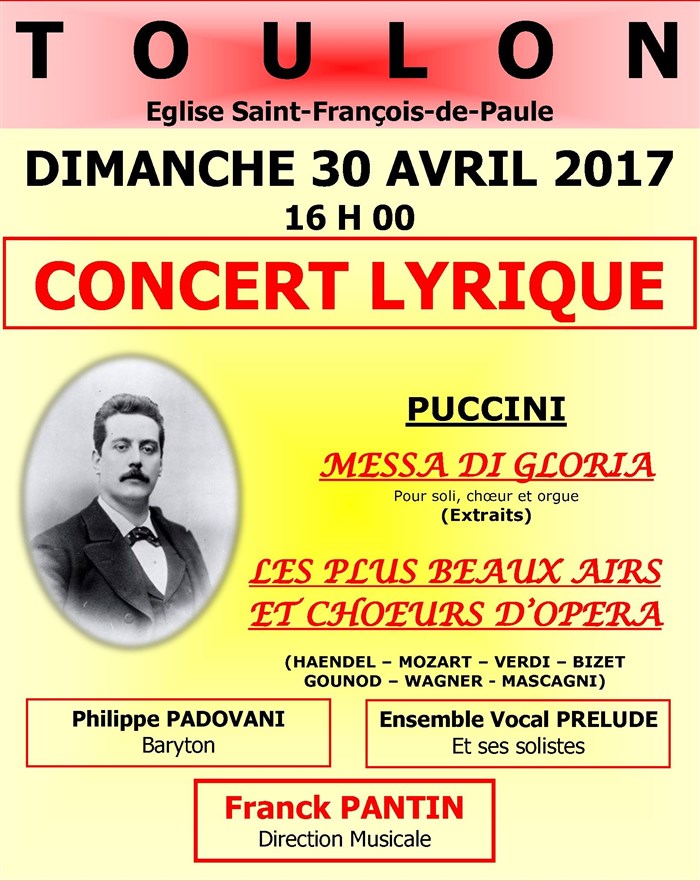 TOULON

Eglise Saint-François-de-Paule

DIMANCHE 30 AVRIL 2017

16 H 00

CONCERT LYRIQUE

PUCCINI

MESSA DI GLORIA

Pour soli, chœur et orgue
(Extraits)

LES PLUS BEAUX AIRS
ET CHOEURS D'OPERA

(HAENDEL – MOZART – VERDI – BIZET
GOUNOD – WAGNER - MASCAGNI)

Philippe PADOVANI
Baryton

Ensemble Vocal PRELUDE
Et ses solistes

Franck PANTIN
Direction Musicale